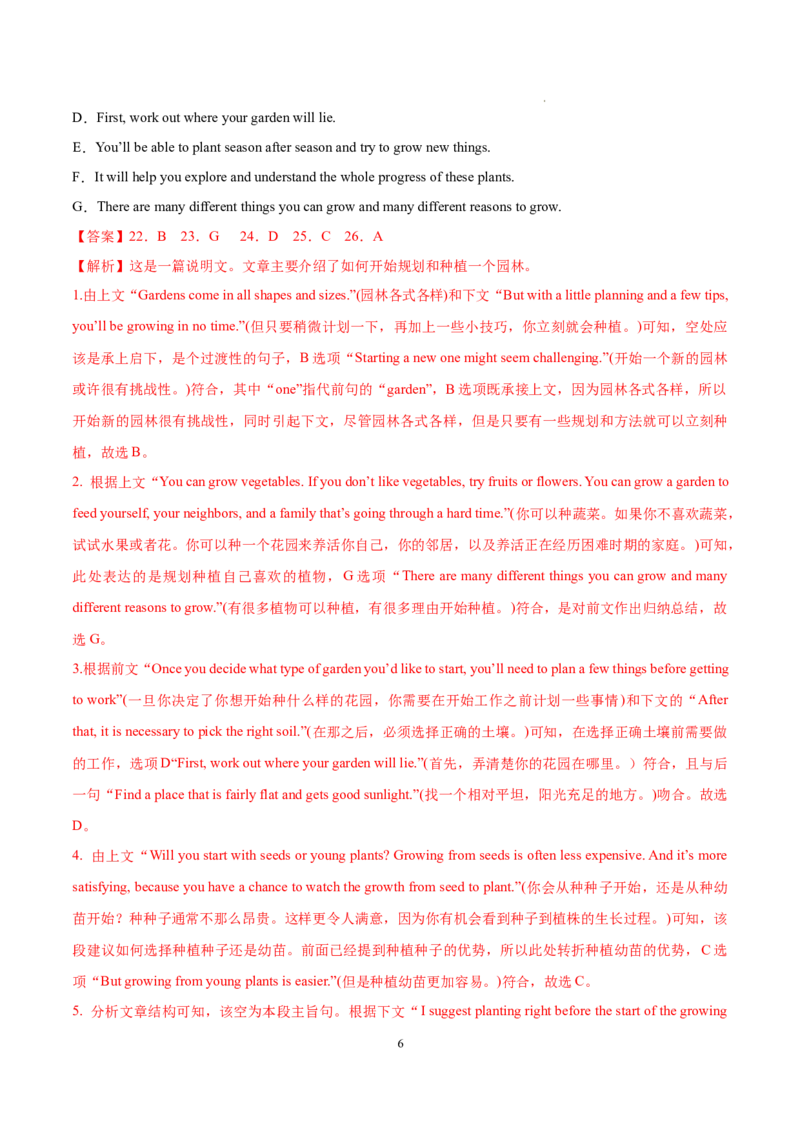 D．First, work out where your garden will lie.

E．You'll be able to plant season after season and try to grow new things.

F．It will help you explore and understand the whole progress of these plants.

G．There are many different things you can grow and many different reasons to grow.

【答案】22．B 23．G 24．D 25．C 26．A

【解析】这是一篇说明文。文章主要介绍了如何开始规划和种植一个园林。

1.由上文“Gardens come in all shapes and sizes.”(园林各式各样)和下文“But with a little planning and a few tips, you'll be growing in no time.”(但只要稍微计划一下，再加上一些小技巧，你立刻就会种植。)可知，空处应该是承上启下，是个过渡性的句子，B选项“Starting a new one might seem challenging.”(开始一个新的园林或许很有挑战性。)符合，其中“one”指代前句的“garden”，B选项既承接上文，因为园林各式各样，所以开始新的园林很有挑战性，同时引起下文，尽管园林各式各样，但是只要有一些规划和方法就可以立刻种植，故选B。

2. 根据上文“You can grow vegetables. If you don't like vegetables, try fruits or flowers. You can grow a garden to feed yourself, your neighbors, and a family that's going through a hard time.”(你可以种蔬菜。如果你不喜欢蔬菜，试试水果或者花。你可以种一个花园来养活你自己，你的邻居，以及养活正在经历困难时期的家庭。)可知，此处表达的是规划种植自己喜欢的植物，G选项“There are many different things you can grow and many different reasons to grow.”(有很多植物可以种植，有很多理由开始种植。)符合，是对前文作出归纳总结，故选G。

3.根据前文“Once you decide what type of garden you'd like to start, you'll need to plan a few things before getting to work”(一旦你决定了你想开始种什么样的花园，你需要在开始工作之前计划一些事情)和下文的“After that, it is necessary to pick the right soil.”(在那之后，必须选择正确的土壤。)可知，在选择正确土壤前需要做的工作，选项D“First, work out where your garden will lie.”(首先，弄清楚你的花园在哪里。)符合，且与后一句“Find a place that is fairly flat and gets good sunlight.”(找一个相对平坦，阳光充足的地方。)吻合。故选D。

4. 由上文“Will you start with seeds or young plants? Growing from seeds is often less expensive. And it's more satisfying, because you have a chance to watch the growth from seed to plant.”(你会从种种子开始，还是从种幼苗开始？种种子通常不那么昂贵。这样更令人满意，因为你有机会看到种子到植株的生长过程。)可知，该段建议如何选择种植种子还是幼苗。前面已经提到种植种子的优势，所以此处转折种植幼苗的优势，C选项“But growing from young plants is easier.”(但是种植幼苗更加容易。)符合，故选C。

5. 分析文章结构可知，该空为本段主旨句。根据下文“I suggest planting right before the start of the growing

6